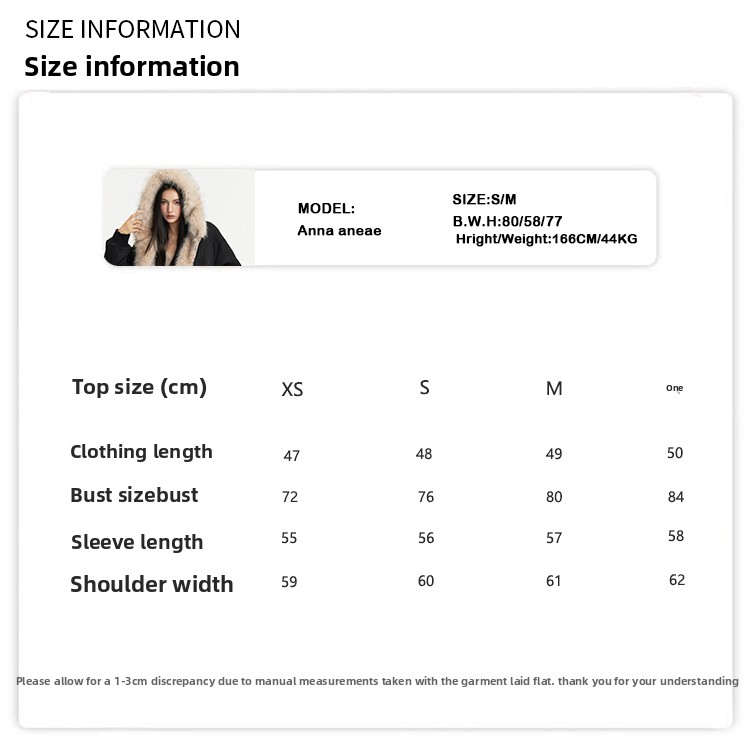 SIZE INFORMATION
Size information

MODEL:
Anna aneae

SIZE:S/M
B.W.H:80/58/77
Hright/Weight:166CM/44KG

| Top size (cm) | XS | S | M | One |
|---|---|---|---|---|
| Clothing length | 47 | 48 | 49 | 50 |
| Bust sizebust | 72 | 76 | 80 | 84 |
| Sleeve length | 55 | 56 | 57 | 58 |
| Shoulder width | 59 | 60 | 61 | 62 |

Please allow for a 1-3cm discrepancy due to manual measurements taken with the garment laid flat. thank you for your understanding